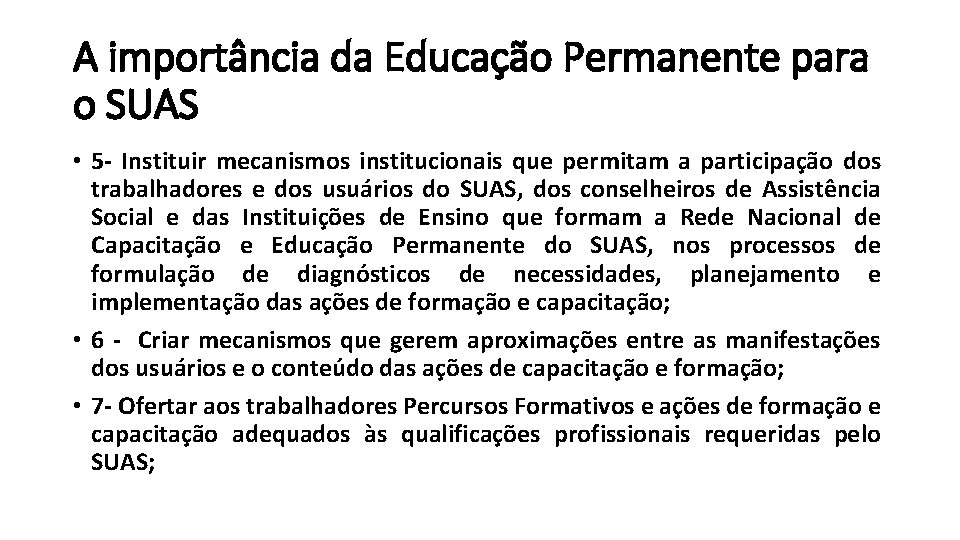 A importância da Educação Permanente para o SUAS

• 5- Instituir mecanismos institucionais que permitam a participação dos trabalhadores e dos usuários do SUAS, dos conselheiros de Assistência Social e das Instituições de Ensino que formam a Rede Nacional de Capacitação e Educação Permanente do SUAS, nos processos de formulação de diagnósticos de necessidades, planejamento e implementação das ações de formação e capacitação;

• 6 - Criar mecanismos que gerem aproximações entre as manifestações dos usuários e o conteúdo das ações de capacitação e formação;

• 7- Ofertar aos trabalhadores Percursos Formativos e ações de formação e capacitação adequados às qualificações profissionais requeridas pelo SUAS;